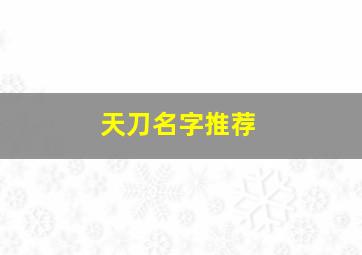 天刀名字推荐